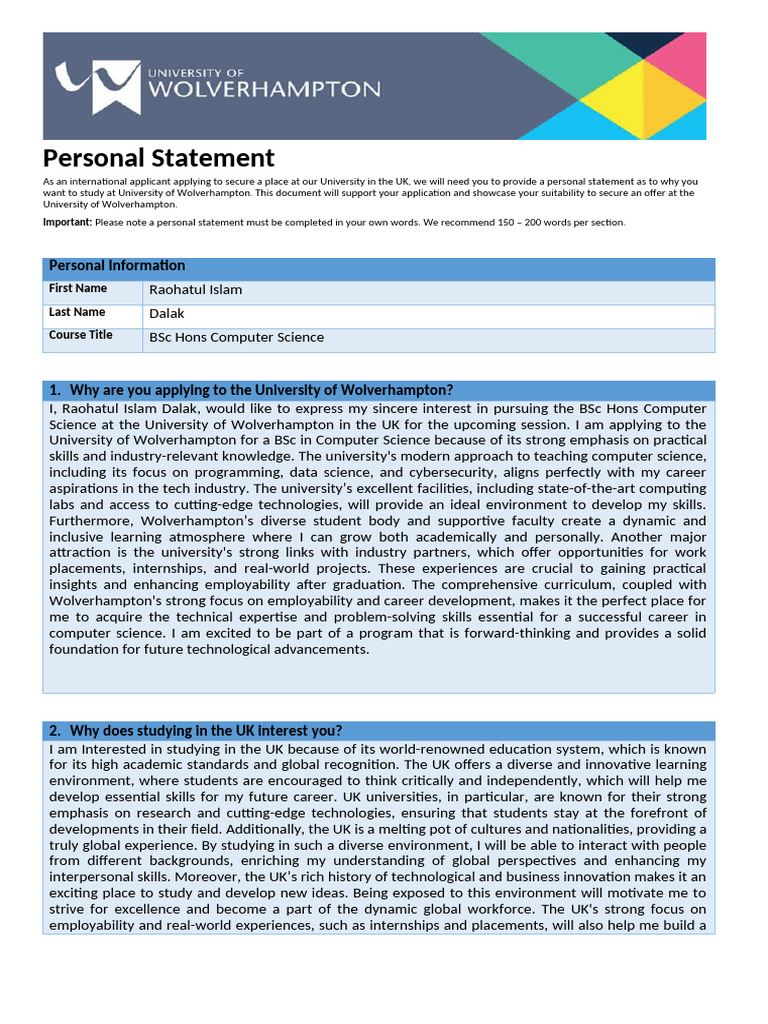 UNIVERSITY OF
WOLVERHAMPTON

Personal Statement

As an international applicant applying to secure a place at our University in the UK, we will need you to provide a personal statement as to why you want to study at University of Wolverhampton. This document will support your application and showcase your suitability to secure an offer at the University of Wolverhampton.

Important: Please note a personal statement must be completed in your own words. We recommend 150 – 200 words per section.

| Personal Information | |
|---|---|
| First Name | Raohatul Islam |
| Last Name | Dalak |
| Course Title | BSc Hons Computer Science |

1. Why are you applying to the University of Wolverhampton?

I, Raohatul Islam Dalak, would like to express my sincere interest in pursuing the BSc Hons Computer Science at the University of Wolverhampton in the UK for the upcoming session. I am applying to the University of Wolverhampton for a BSc in Computer Science because of its strong emphasis on practical skills and industry-relevant knowledge. The university's modern approach to teaching computer science, including its focus on programming, data science, and cybersecurity, aligns perfectly with my career aspirations in the tech industry. The university's excellent facilities, including state-of-the-art computing labs and access to cutting-edge technologies, will provide an ideal environment to develop my skills. Furthermore, Wolverhampton's diverse student body and supportive faculty create a dynamic and inclusive learning atmosphere where I can grow both academically and personally. Another major attraction is the university's strong links with industry partners, which offer opportunities for work placements, internships, and real-world projects. These experiences are crucial to gaining practical insights and enhancing employability after graduation. The comprehensive curriculum, coupled with Wolverhampton's strong focus on employability and career development, makes it the perfect place for me to acquire the technical expertise and problem-solving skills essential for a successful career in computer science. I am excited to be part of a program that is forward-thinking and provides a solid foundation for future technological advancements.

2. Why does studying in the UK interest you?

I am Interested in studying in the UK because of its world-renowned education system, which is known for its high academic standards and global recognition. The UK offers a diverse and innovative learning environment, where students are encouraged to think critically and independently, which will help me develop essential skills for my future career. UK universities, in particular, are known for their strong emphasis on research and cutting-edge technologies, ensuring that students stay at the forefront of developments in their field. Additionally, the UK is a melting pot of cultures and nationalities, providing a truly global experience. By studying in such a diverse environment, I will be able to interact with people from different backgrounds, enriching my understanding of global perspectives and enhancing my interpersonal skills. Moreover, the UK's rich history of technological and business innovation makes it an exciting place to study and develop new ideas. Being exposed to this environment will motivate me to strive for excellence and become a part of the dynamic global workforce. The UK's strong focus on employability and real-world experiences, such as internships and placements, will also help me build a